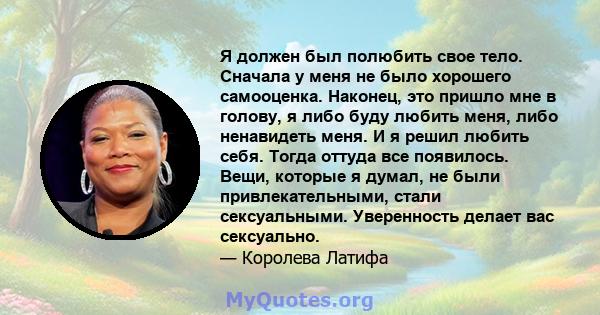 Я должен был полюбить свое тело. Сначала у меня не было хорошего самооценка. Наконец, это пришло мне в голову, я либо буду любить меня, либо ненавидеть меня. И я решил любить себя. Тогда оттуда все появилось. Вещи, которые я думал, не были привлекательными, стали сексуальными. Уверенность делает вас сексуально.
— Королева Латифа

MyQuotes.org